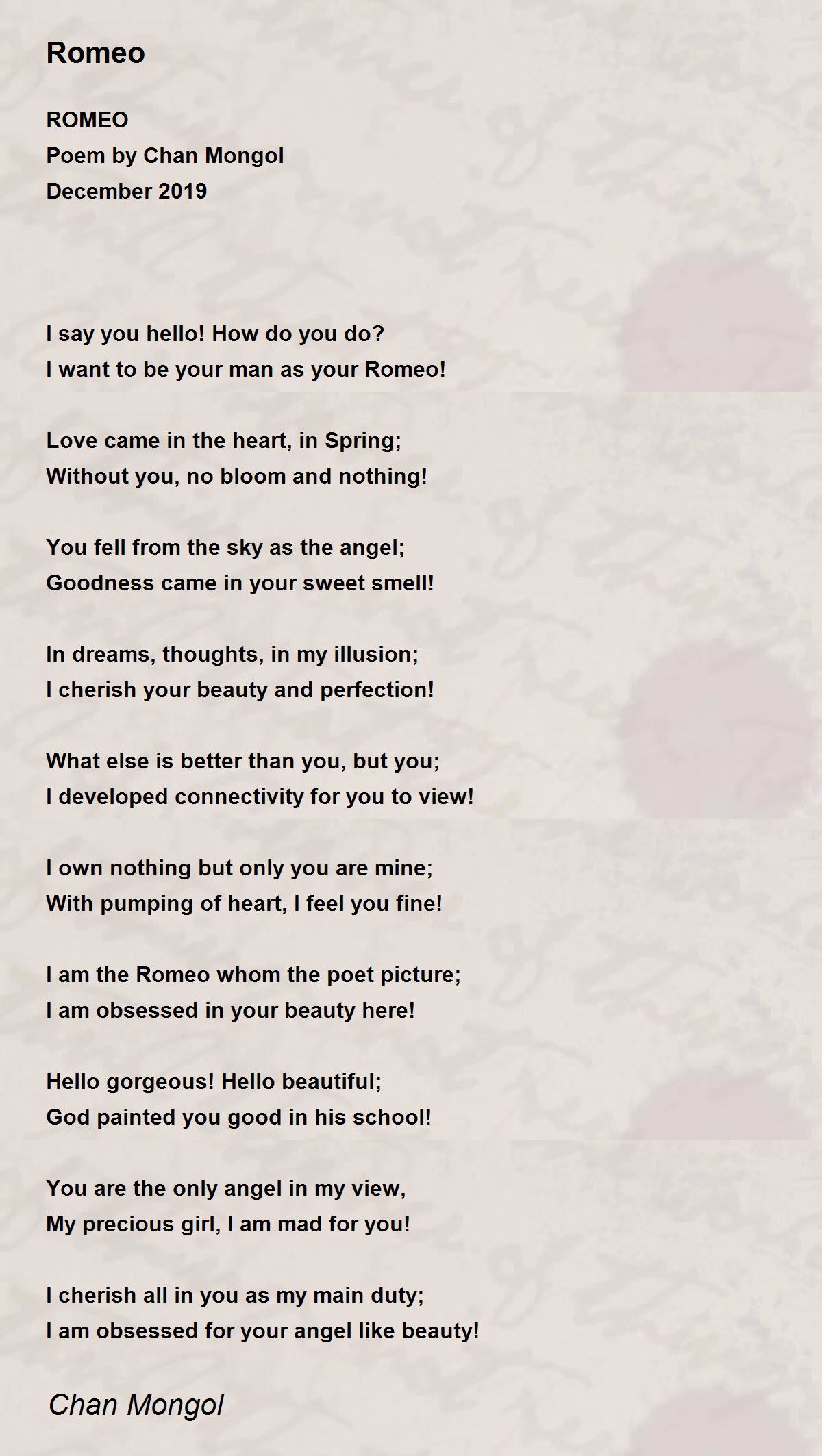 Romeo

ROMEO
Poem by Chan Mongol
December 2019

I say you hello! How do you do?
I want to be your man as your Romeo!

Love came in the heart, in Spring;
Without you, no bloom and nothing!

You fell from the sky as the angel;
Goodness came in your sweet smell!

In dreams, thoughts, in my illusion;
I cherish your beauty and perfection!

What else is better than you, but you;
I developed connectivity for you to view!

I own nothing but only you are mine;
With pumping of heart, I feel you fine!

I am the Romeo whom the poet picture;
I am obsessed in your beauty here!

Hello gorgeous! Hello beautiful;
God painted you good in his school!

You are the only angel in my view,
My precious girl, I am mad for you!

I cherish all in you as my main duty;
I am obsessed for your angel like beauty!

Chan Mongol